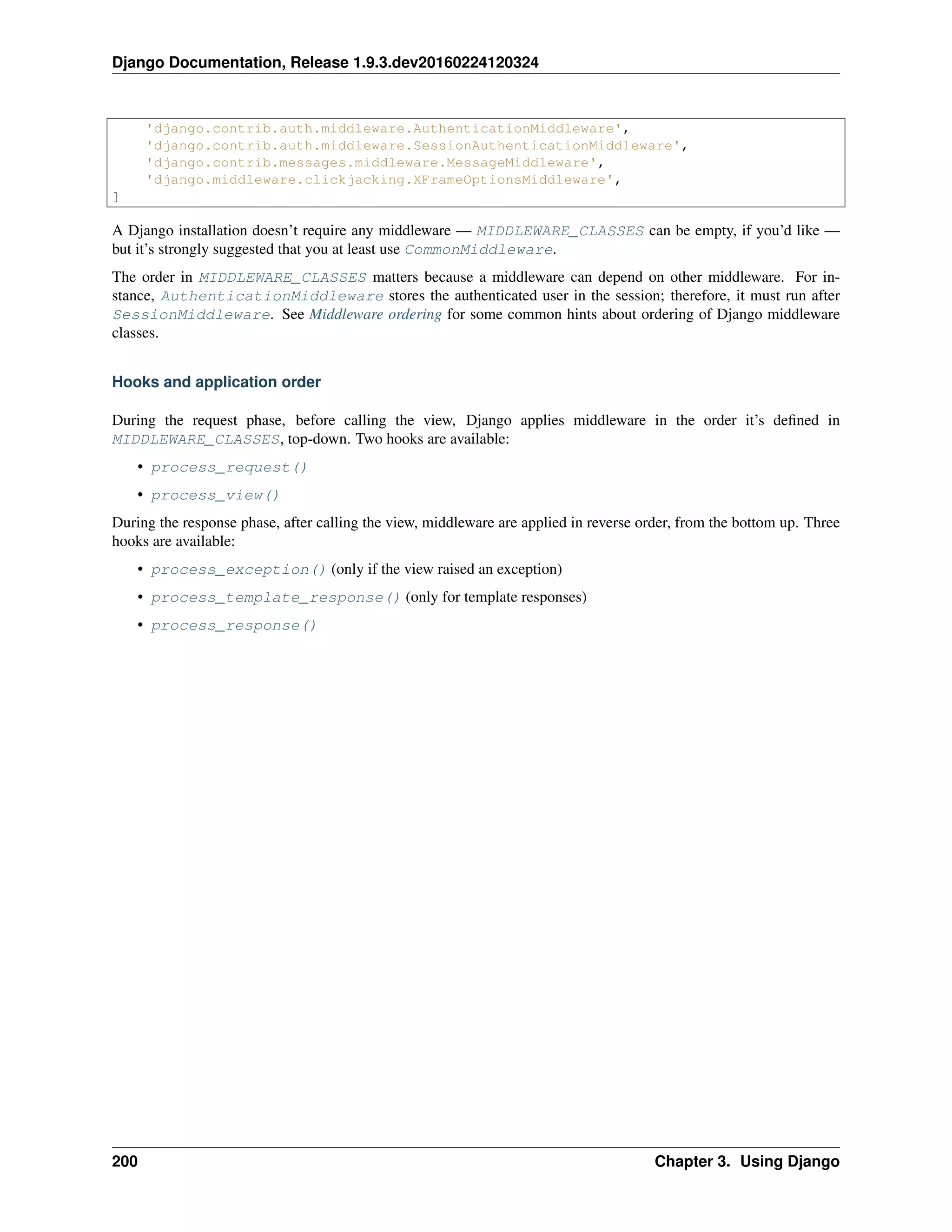 Django Documentation, Release 1.9.3.dev20160224120324

    'django.contrib.auth.middleware.AuthenticationMiddleware',
    'django.contrib.auth.middleware.SessionAuthenticationMiddleware',
    'django.contrib.messages.middleware.MessageMiddleware',
    'django.middleware.clickjacking.XFrameOptionsMiddleware',
]

A Django installation doesn't require any middleware — MIDDLEWARE_CLASSES can be empty, if you'd like — but it's strongly suggested that you at least use CommonMiddleware.

The order in MIDDLEWARE_CLASSES matters because a middleware can depend on other middleware. For instance, AuthenticationMiddleware stores the authenticated user in the session; therefore, it must run after SessionMiddleware. See Middleware ordering for some common hints about ordering of Django middleware classes.

Hooks and application order

During the request phase, before calling the view, Django applies middleware in the order it's defined in MIDDLEWARE_CLASSES, top-down. Two hooks are available:

• process_request()
• process_view()

During the response phase, after calling the view, middleware are applied in reverse order, from the bottom up. Three hooks are available:

• process_exception() (only if the view raised an exception)
• process_template_response() (only for template responses)
• process_response()

200 Chapter 3. Using Django